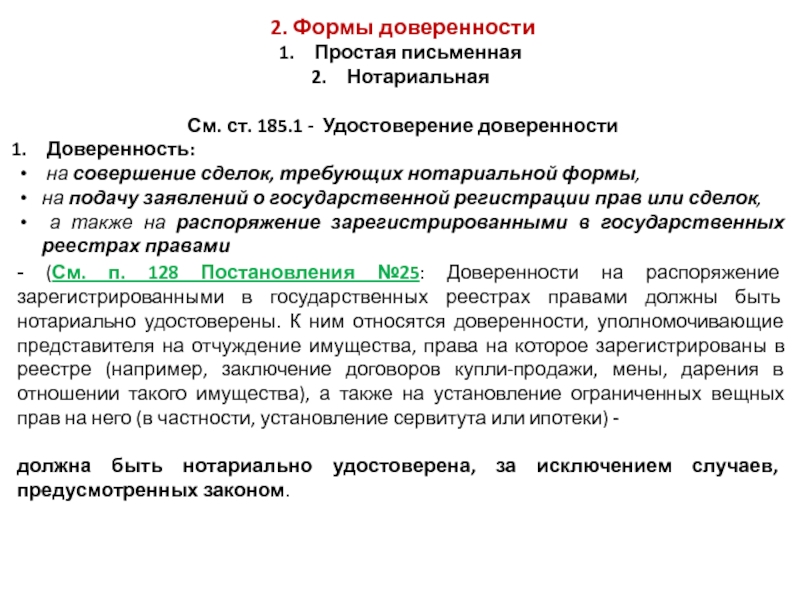 2. Формы доверенности
1. Простая письменная
2. Нотариальная

См. ст. 185.1 - Удостоверение доверенности
1. Доверенность:
• на совершение сделок, требующих нотариальной формы,
• на подачу заявлений о государственной регистрации прав или сделок,
• а также на распоряжение зарегистрированными в государственных реестрах правами
- (См. п. 128 Постановления №25: Доверенности на распоряжение зарегистрированными в государственных реестрах правами должны быть нотариально удостоверены. К ним относятся доверенности, уполномочивающие представителя на отчуждение имущества, права на которое зарегистрированы в реестре (например, заключение договоров купли-продажи, мены, дарения в отношении такого имущества), а также на установление ограниченных вещных прав на него (в частности, установление сервитута или ипотеки) -

должна быть нотариально удостоверена, за исключением случаев, предусмотренных законом.